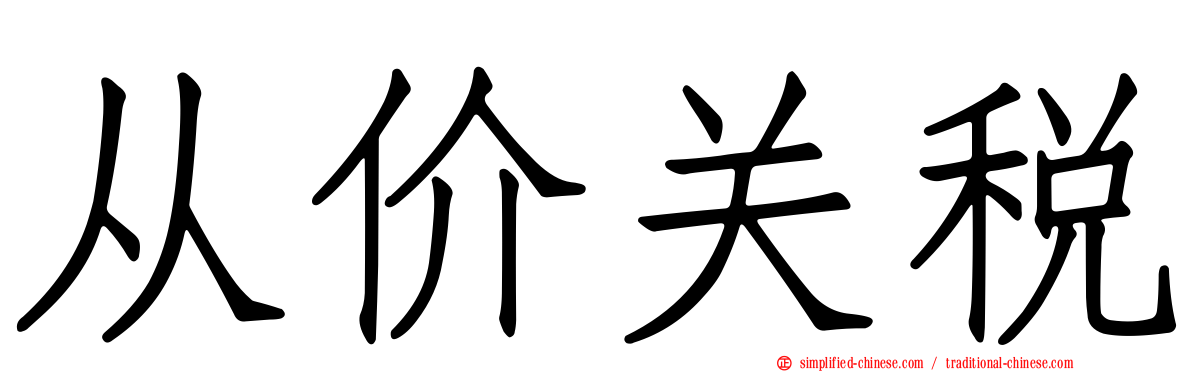 从价关税

simplified-chinese.com / traditional-chinese.com